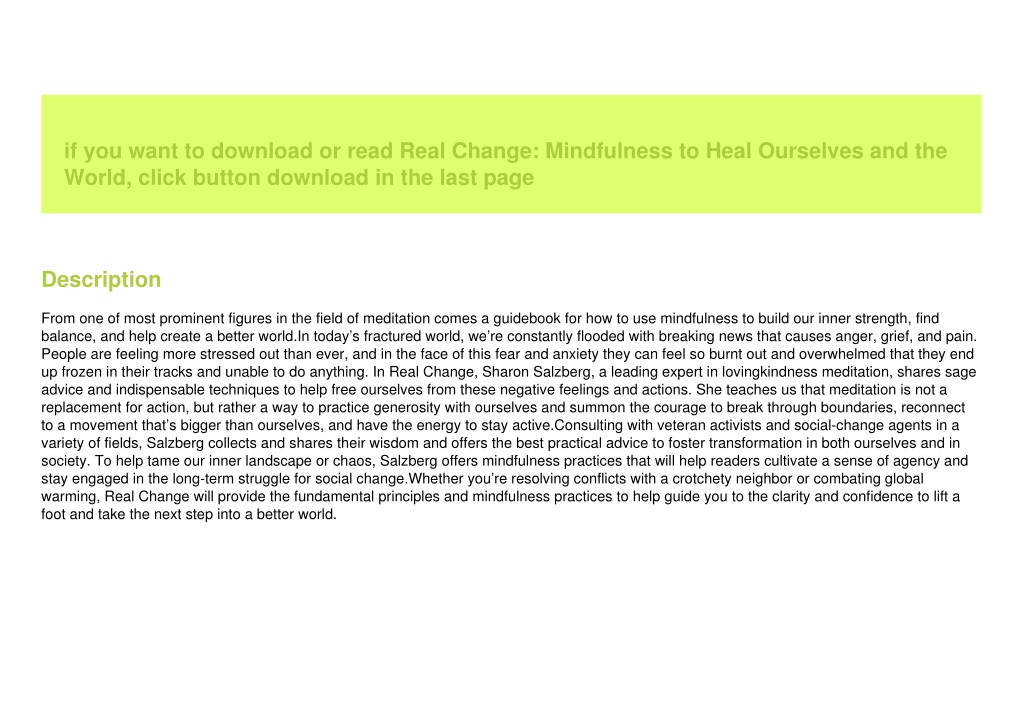 if you want to download or read Real Change: Mindfulness to Heal Ourselves and the World, click button download in the last page

Description

From one of most prominent figures in the field of meditation comes a guidebook for how to use mindfulness to build our inner strength, find balance, and help create a better world.In today’s fractured world, we’re constantly flooded with breaking news that causes anger, grief, and pain. People are feeling more stressed out than ever, and in the face of this fear and anxiety they can feel so burnt out and overwhelmed that they end up frozen in their tracks and unable to do anything. In Real Change, Sharon Salzberg, a leading expert in lovingkindness meditation, shares sage advice and indispensable techniques to help free ourselves from these negative feelings and actions. She teaches us that meditation is not a replacement for action, but rather a way to practice generosity with ourselves and summon the courage to break through boundaries, reconnect to a movement that’s bigger than ourselves, and have the energy to stay active.Consulting with veteran activists and social-change agents in a variety of fields, Salzberg collects and shares their wisdom and offers the best practical advice to foster transformation in both ourselves and in society. To help tame our inner landscape or chaos, Salzberg offers mindfulness practices that will help readers cultivate a sense of agency and stay engaged in the long-term struggle for social change.Whether you’re resolving conflicts with a crotchety neighbor or combating global warming, Real Change will provide the fundamental principles and mindfulness practices to help guide you to the clarity and confidence to lift a foot and take the next step into a better world.